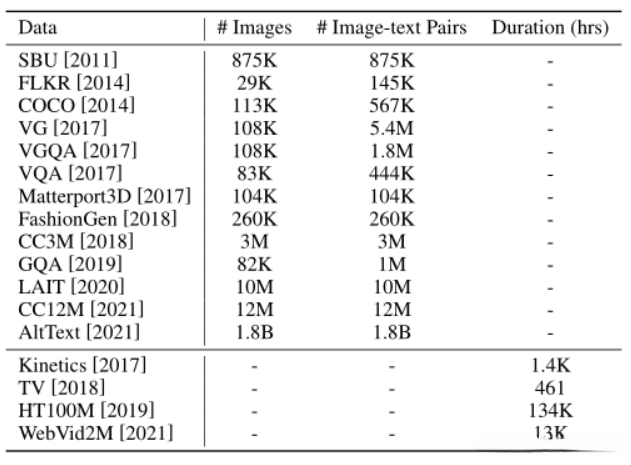 | Data | # Images | # Image-text Pairs | Duration (hrs) |
|---|---|---|---|
| SBU [2011] | 875K | 875K | - |
| FLKR [2014] | 29K | 145K | - |
| COCO [2014] | 113K | 567K | - |
| VG [2017] | 108K | 5.4M | - |
| VGQA [2017] | 108K | 1.8M | - |
| VQA [2017] | 83K | 444K | - |
| Matterport3D [2017] | 104K | 104K | - |
| FashionGen [2018] | 260K | 260K | - |
| CC3M [2018] | 3M | 3M | - |
| GQA [2019] | 82K | 1M | - |
| LAIT [2020] | 10M | 10M | - |
| CC12M [2021] | 12M | 12M | - |
| AltText [2021] | 1.8B | 1.8B | - |
| Kinetics [2017] | - | - | 1.4K |
| TV [2018] | - | - | 461 |
| HT100M [2019] | - | - | 134K |
| WebVid2M [2021] | - | - | 13K |